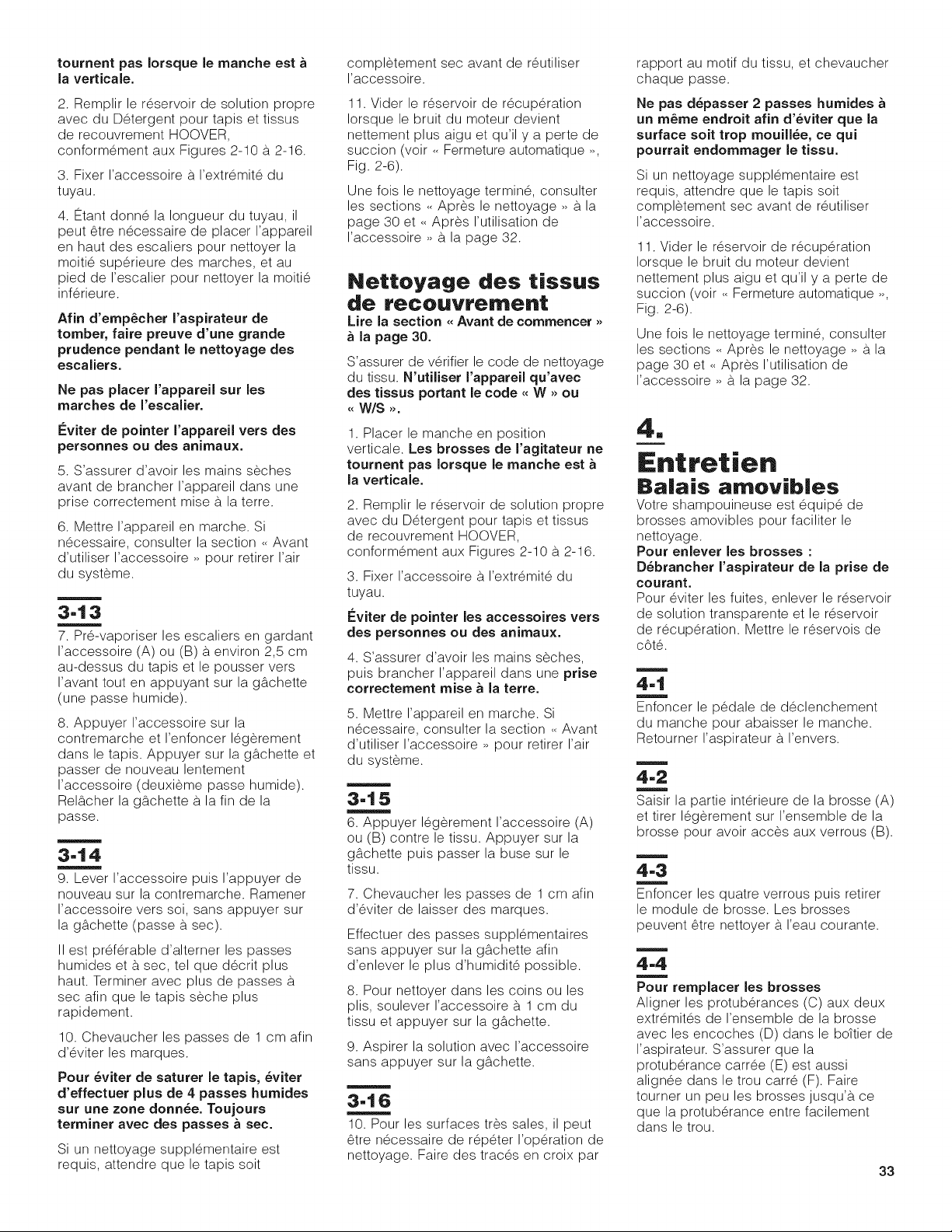 tournent pas lorsque le manche est à la verticale.

2. Remplir le réservoir de solution propre avec du Détergent pour tapis et tissus de recouvrement HOOVER, conformément aux Figures 2-10 à 2-16.

3. Fixer l'accessoire à l'extrémité du tuyau.

4. Étant donné la longueur du tuyau, il peut être nécessaire de placer l'appareil en haut des escaliers pour nettoyer la moitié supérieure des marches, et au pied de l'escalier pour nettoyer la moitié inférieure.

Afin d'empêcher l'aspirateur de tomber, faire preuve d'une grande prudence pendant le nettoyage des escaliers.

Ne pas placer l'appareil sur les marches de l'escalier.

Éviter de pointer l'appareil vers des personnes ou des animaux.

5. S'assurer d'avoir les mains sèches avant de brancher l'appareil dans une prise correctement mise à la terre.

6. Mettre l'appareil en marche. Si nécessaire, consulter la section « Avant d'utiliser l'accessoire » pour retirer l'air du système.

3-13
7. Pré-vaporiser les escaliers en gardant l'accessoire (A) ou (B) à environ 2,5 cm au-dessus du tapis et le pousser vers l'avant tout en appuyant sur la gâchette (une passe humide).

8. Appuyer l'accessoire sur la contremarche et l'enfoncer légèrement dans le tapis. Appuyer sur la gâchette et passer de nouveau lentement l'accessoire (deuxième passe humide). Relâcher la gâchette à la fin de la passe.

3-14
9. Lever l'accessoire puis l'appuyer de nouveau sur la contremarche. Ramener l'accessoire vers soi, sans appuyer sur la gâchette (passe à sec).

Il est préférable d'alterner les passes humides et à sec, tel que décrit plus haut. Terminer avec plus de passes à sec afin que le tapis sèche plus rapidement.

10. Chevaucher les passes de 1 cm afin d'éviter les marques.

Pour éviter de saturer le tapis, éviter d'effectuer plus de 4 passes humides sur une zone donnée. Toujours terminer avec des passes à sec.

Si un nettoyage supplémentaire est requis, attendre que le tapis soit complètement sec avant de réutiliser l'accessoire.

11. Vider le réservoir de récupération lorsque le bruit du moteur devient nettement plus aigu et qu'il y a perte de succion (voir « Fermeture automatique », Fig. 2-6).

Une fois le nettoyage terminé, consulter les sections « Après le nettoyage » à la page 30 et « Après l'utilisation de l'accessoire » à la page 32.

Nettoyage des tissus de recouvrement
Lire la section « Avant de commencer » à la page 30.

S'assurer de vérifier le code de nettoyage du tissu. N'utiliser l'appareil qu'avec des tissus portant le code « W » ou « W/S ».

1. Placer le manche en position verticale. Les brosses de l'agitateur ne tournent pas lorsque le manche est à la verticale.

2. Remplir le réservoir de solution propre avec du Détergent pour tapis et tissus de recouvrement HOOVER, conformément aux Figures 2-10 à 2-16.

3. Fixer l'accessoire à l'extrémité du tuyau.

Éviter de pointer les accessoires vers des personnes ou des animaux.

4. S'assurer d'avoir les mains sèches, puis brancher l'appareil dans une prise correctement mise à la terre.

5. Mettre l'appareil en marche. Si nécessaire, consulter la section « Avant d'utiliser l'accessoire » pour retirer l'air du système.

3-15
6. Appuyer légèrement l'accessoire (A) ou (B) contre le tissu. Appuyer sur la gâchette puis passer la buse sur le tissu.

7. Chevaucher les passes de 1 cm afin d'éviter de laisser des marques.

Effectuer des passes supplémentaires sans appuyer sur la gâchette afin d'enlever le plus d'humidité possible.

8. Pour nettoyer dans les coins ou les plis, soulever l'accessoire à 1 cm du tissu et appuyer sur la gâchette.

9. Aspirer la solution avec l'accessoire sans appuyer sur la gâchette.

3-16
10. Pour les surfaces très sales, il peut être nécessaire de répéter l'opération de nettoyage. Faire des tracés en croix par rapport au motif du tissu, et chevaucher chaque passe.

Ne pas dépasser 2 passes humides à un même endroit afin d'éviter que la surface soit trop mouillée, ce qui pourrait endommager le tissu.

Si un nettoyage supplémentaire est requis, attendre que le tapis soit complètement sec avant de réutiliser l'accessoire.

11. Vider le réservoir de récupération lorsque le bruit du moteur devient nettement plus aigu et qu'il y a perte de succion (voir « Fermeture automatique », Fig. 2-6).

Une fois le nettoyage terminé, consulter les sections « Après le nettoyage » à la page 30 et « Après l'utilisation de l'accessoire » à la page 32.

4.
Entretien
Balais amovibles
Votre shampouineuse est équipé de brosses amovibles pour faciliter le nettoyage.
Pour enlever les brosses :
Débrancher l'aspirateur de la prise de courant.
Pour éviter les fuites, enlever le réservoir de solution transparente et le réservoir de récupération. Mettre le réservois de côté.

4-1
Enfoncer le pédale de déclenchement du manche pour abaisser le manche. Retourner l'aspirateur à l'envers.

4-2
Saisir la partie intérieure de la brosse (A) et tirer légèrement sur l'ensemble de la brosse pour avoir accès aux verrous (B).

4-3
Enfoncer les quatre verrous puis retirer le module de brosse. Les brosses peuvent être nettoyer à l'eau courante.

4-4
Pour remplacer les brosses
Aligner les protubérances (C) aux deux extrémités de l'ensemble de la brosse avec les encoches (D) dans le boîtier de l'aspirateur. S'assurer que la protubérance carrée (E) est aussi alignée dans le trou carré (F). Faire tourner un peu les brosses jusqu'à ce que la protubérance entre facilement dans le trou.

33